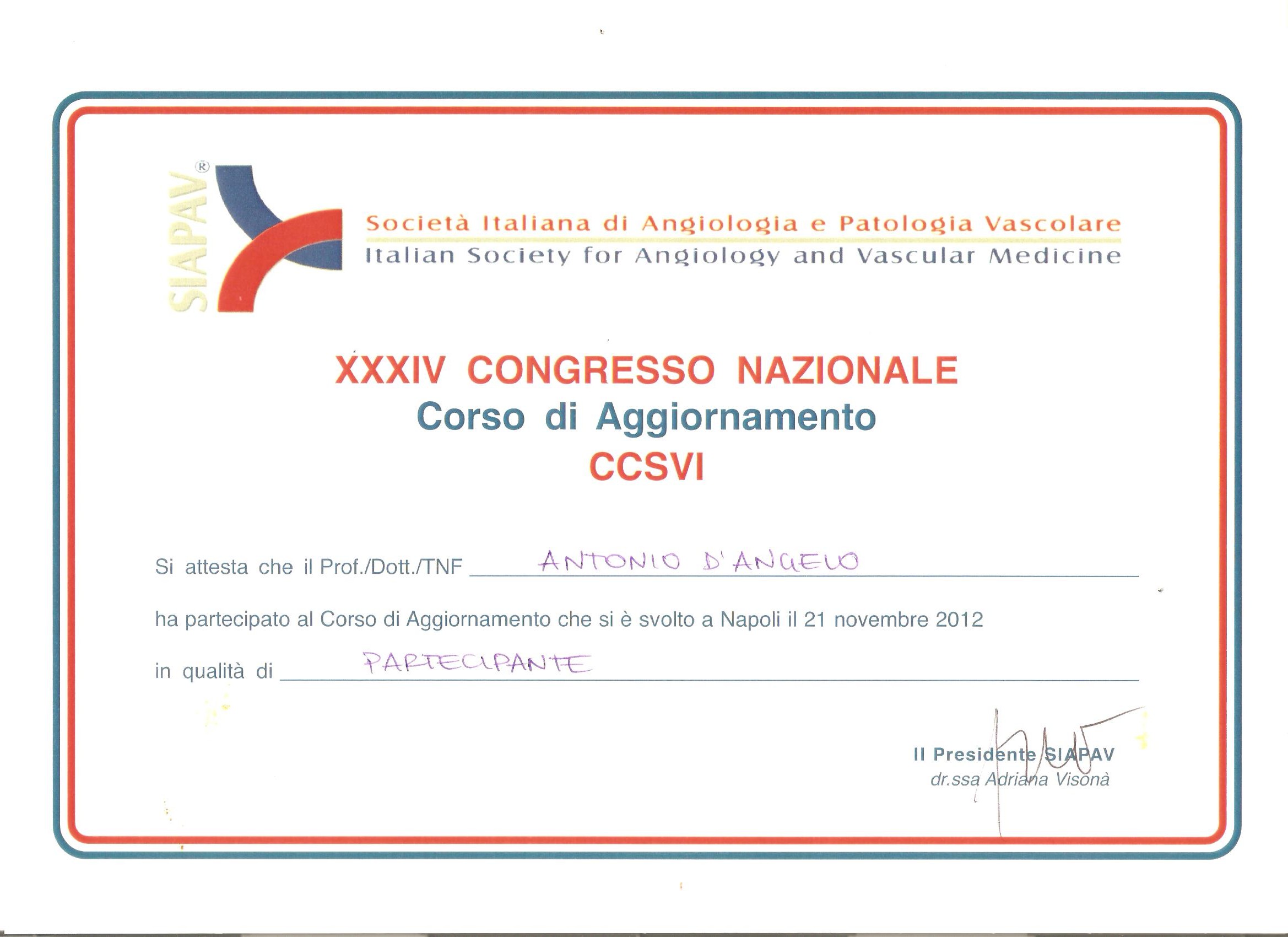 SIAPAV®

Società Italiana di Angiologia e Patologia Vascolare
Italian Society for Angiology and Vascular Medicine

XXXIV CONGRESSO NAZIONALE
Corso di Aggiornamento
CCSVI

Si attesta che il Prof./Dott./TNF ANTONIO D'ANGELO

ha partecipato al Corso di Aggiornamento che si è svolto a Napoli il 21 novembre 2012

in qualità di PARTECIPANTE

Il Presidente SIAPAV
dr.ssa Adriana Visonà